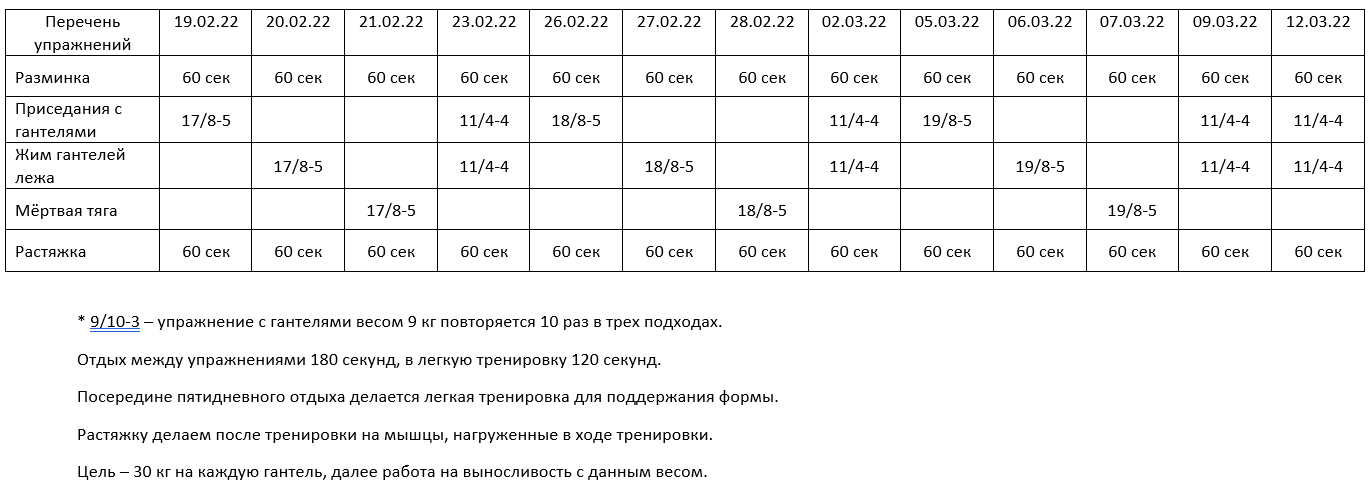 | Перечень упражнений | 19.02.22 | 20.02.22 | 21.02.22 | 23.02.22 | 26.02.22 | 27.02.22 | 28.02.22 | 02.03.22 | 05.03.22 | 06.03.22 | 07.03.22 | 09.03.22 | 12.03.22 |
|---|---|---|---|---|---|---|---|---|---|---|---|---|---|
| Разминка | 60 сек | 60 сек | 60 сек | 60 сек | 60 сек | 60 сек | 60 сек | 60 сек | 60 сек | 60 сек | 60 сек | 60 сек | 60 сек |
| Приседания с гантелями | 17/8-5 | | | 11/4-4 | 18/8-5 | | | 11/4-4 | 19/8-5 | | | 11/4-4 | 11/4-4 |
| Жим гантелей лежа | | 17/8-5 | | 11/4-4 | | 18/8-5 | | 11/4-4 | | 19/8-5 | | 11/4-4 | 11/4-4 |
| Мёртвая тяга | | | 17/8-5 | | | | 18/8-5 | | | | 19/8-5 | | |
| Растяжка | 60 сек | 60 сек | 60 сек | 60 сек | 60 сек | 60 сек | 60 сек | 60 сек | 60 сек | 60 сек | 60 сек | 60 сек | 60 сек |

* 9/10-3 – упражнение с гантелями весом 9 кг повторяется 10 раз в трех подходах.

Отдых между упражнениями 180 секунд, в легкую тренировку 120 секунд.

Посередине пятидневного отдыха делается легкая тренировка для поддержания формы.

Растяжку делаем после тренировки на мышцы, нагруженные в ходе тренировки.

Цель – 30 кг на каждую гантель, далее работа на выносливость с данным весом.